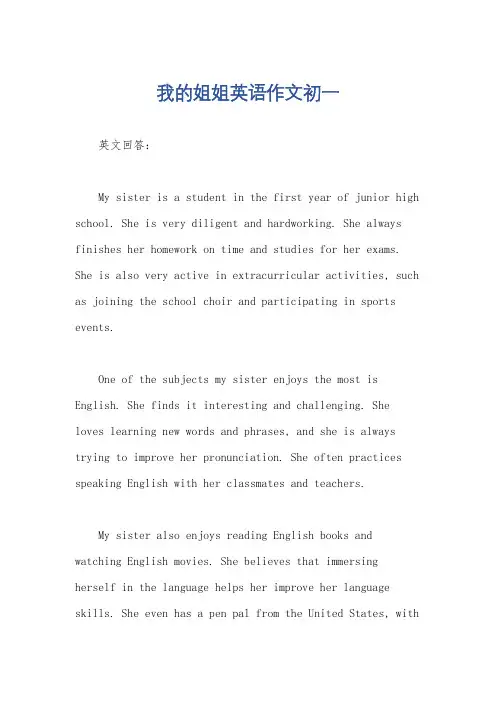 我的姐姐英语作文初一

英文回答：

My sister is a student in the first year of junior high school. She is very diligent and hardworking. She always finishes her homework on time and studies for her exams. She is also very active in extracurricular activities, such as joining the school choir and participating in sports events.

One of the subjects my sister enjoys the most is English. She finds it interesting and challenging. She loves learning new words and phrases, and she is always trying to improve her pronunciation. She often practices speaking English with her classmates and teachers.

My sister also enjoys reading English books and watching English movies. She believes that immersing herself in the language helps her improve her language skills. She even has a pen pal from the United States, with